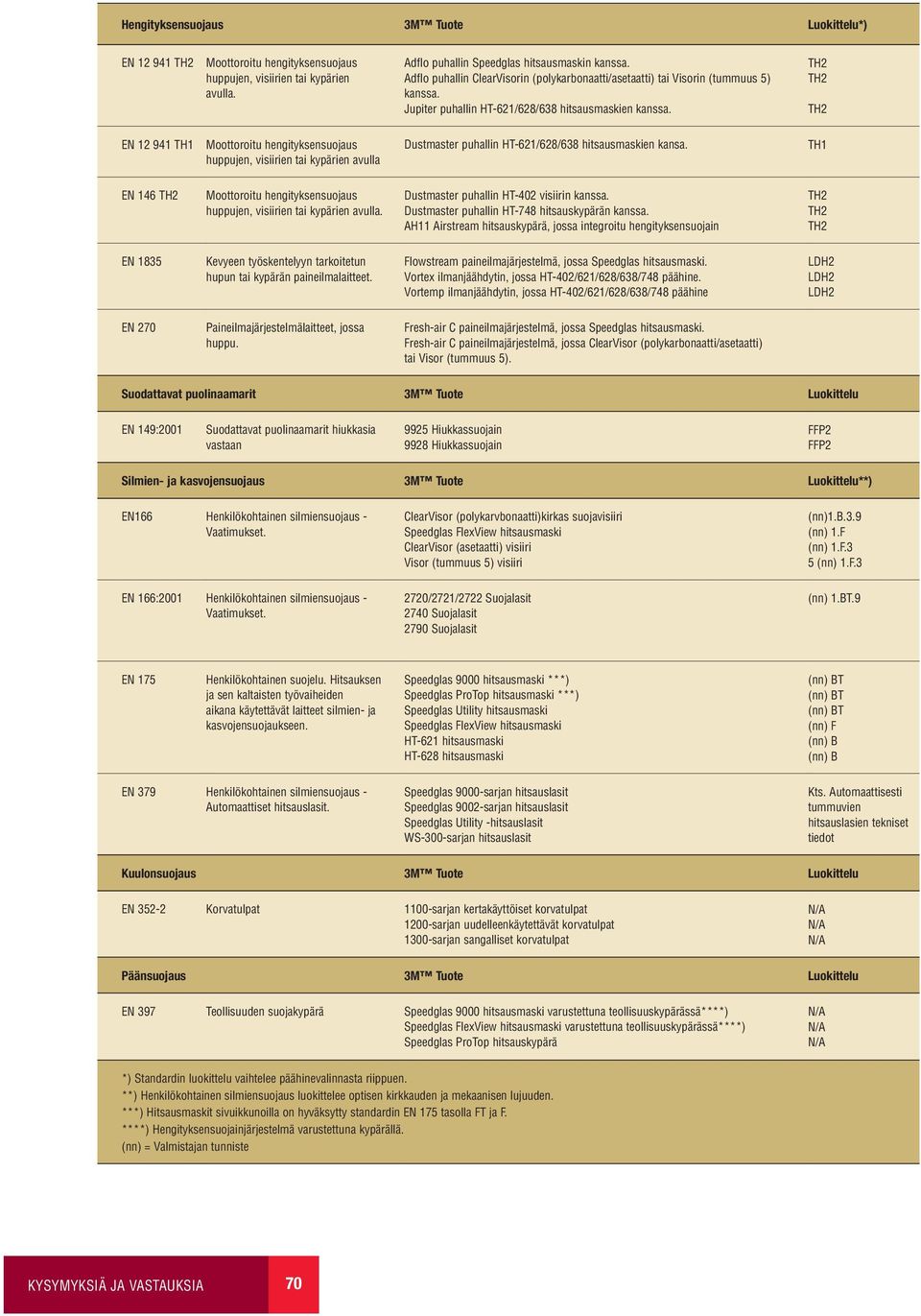 | Hengityksensuojaus | | 3M™ Tuote | Luokittelu*) |
|---|---|---|---|
| EN 12 941 TH2 | Moottoroitu hengityksensuojaus huppujen, visiirien tai kypärien avulla. | Adflo puhallin Speedglas hitsausmaskin kanssa. Adflo puhallin ClearVisorin (polykarbonaatti/asetaatti) tai Visorin (tummuus 5) kanssa. Jupiter puhallin HT-621/628/638 hitsausmaskien kanssa. | TH2 TH2 TH2 |
| EN 12 941 TH1 | Moottoroitu hengityksensuojaus huppujen, visiirien tai kypärien avulla | Dustmaster puhallin HT-621/628/638 hitsausmaskien kansa. | TH1 |
| EN 146 TH2 | Moottoroitu hengityksensuojaus huppujen, visiirien tai kypärien avulla. | Dustmaster puhallin HT-402 visiirin kanssa. Dustmaster puhallin HT-748 hitsauskypärän kanssa. AH11 Airstream hitsauskypärä, jossa integroitu hengityksensuojain | TH2 TH2 TH2 |
| EN 1835 | Kevyeen työskentelyyn tarkoitetun hupun tai kypärän paineilmalaitteet. | Flowstream paineilmajärjestelmä, jossa Speedglas hitsausmaski. Vortex ilmanjäähdytin, jossa HT-402/621/628/638/748 päähine. Vortemp ilmanjäähdytin, jossa HT-402/621/628/638/748 päähine | LDH2 LDH2 LDH2 |
| EN 270 | Paineilmajärjestelmälaitteet, jossa huppu. | Fresh-air C paineilmajärjestelmä, jossa Speedglas hitsausmaski. Fresh-air C paineilmajärjestelmä, jossa ClearVisor (polykarbonaatti/asetaatti) tai Visor (tummuus 5). | |
| **Suodattavat puolinaamarit** | | **3M™ Tuote** | **Luokittelu** |
| EN 149:2001 | Suodattavat puolinaamarit hiukkasia vastaan | 9925 Hiukkassuojain 9928 Hiukkassuojain | FFP2 FFP2 |
| **Silmien- ja kasvojensuojaus** | | **3M™ Tuote** | **Luokittelu**)** |
| EN166 | Henkilökohtainen silmiensuojaus - Vaatimukset. | ClearVisor (polykarvbonaatti)kirkas suojavisiiri Speedglas FlexView hitsausmaski ClearVisor (asetaatti) visiiri Visor (tummuus 5) visiiri | (nn)1.B.3.9 (nn) 1.F (nn) 1.F.3 5 (nn) 1.F.3 |
| EN 166:2001 | Henkilökohtainen silmiensuojaus - Vaatimukset. | 2720/2721/2722 Suojalasit 2740 Suojalasit 2790 Suojalasit | (nn) 1.BT.9 |
| EN 175 | Henkilökohtainen suojelu. Hitsauksen ja sen kaltaisten työvaiheiden aikana käytettävät laitteet silmien- ja kasvojensuojaukseen. | Speedglas 9000 hitsausmaski ***) Speedglas ProTop hitsausmaski ***) Speedglas Utility hitsausmaski Speedglas FlexView hitsausmaski HT-621 hitsausmaski HT-628 hitsausmaski | (nn) BT (nn) BT (nn) BT (nn) F (nn) B (nn) B |
| EN 379 | Henkilökohtainen silmiensuojaus - Automaattiset hitsauslasit. | Speedglas 9000-sarjan hitsauslasit Speedglas 9002-sarjan hitsauslasit Speedglas Utility -hitsauslasit WS-300-sarjan hitsauslasit | Kts. Automaattisesti tummuvien hitsauslasien tekniset tiedot |
| **Kuulonsuojaus** | | **3M™ Tuote** | **Luokittelu** |
| EN 352-2 | Korvatulpat | 1100-sarjan kertakäyttöiset korvatulpat 1200-sarjan uudelleenkäytettävät korvatulpat 1300-sarjan sangalliset korvatulpat | N/A N/A N/A |
| **Päänsuojaus** | | **3M™ Tuote** | **Luokittelu** |
| EN 397 | Teollisuuden suojakypärä | Speedglas 9000 hitsausmaski varustettuna teollisuuskypärässä****) Speedglas FlexView hitsausmaski varustettuna teollisuuskypärässä****) Speedglas ProTop hitsauskypärä | N/A N/A N/A |

*) Standardin luokittelu vaihtelee päähinevalinnasta riippuen.
**) Henkilökohtainen silmiensuojaus luokittelee optisen kirkkauden ja mekaanisen lujuuden.
***) Hitsausmaskit sivuikkunoilla on hyväksytty standardin EN 175 tasolla FT ja F.
****) Hengityksensuojainjärjestelmä varustettuna kypärällä.
(nn) = Valmistajan tunniste

KYSYMYKSIÄ JA VASTAUKSIA 70